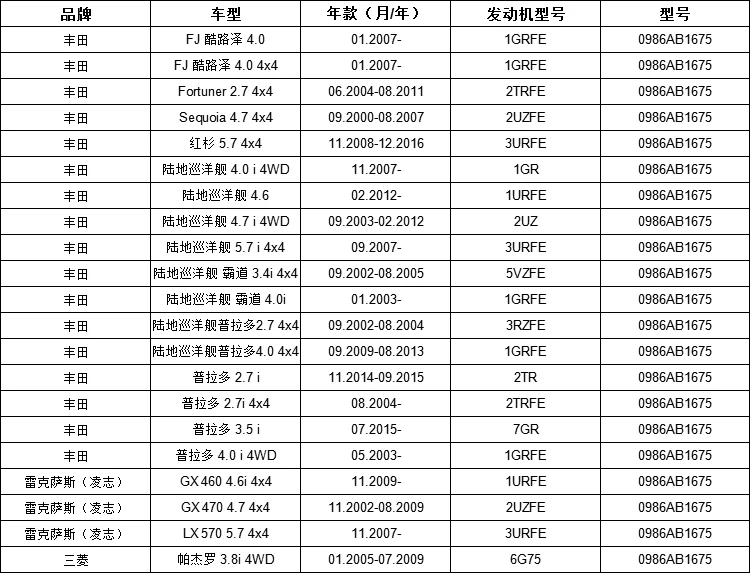 | 品牌 | 车型 | 年款（月/年） | 发动机型号 | 型号 |
|---|---|---|---|---|
| 丰田 | FJ 酷路泽 4.0 | 01.2007- | 1GRFE | 0986AB1675 |
| 丰田 | FJ 酷路泽 4.0 4x4 | 01.2007- | 1GRFE | 0986AB1675 |
| 丰田 | Fortuner 2.7 4x4 | 06.2004-08.2011 | 2TRFE | 0986AB1675 |
| 丰田 | Sequoia 4.7 4x4 | 09.2000-08.2007 | 2UZFE | 0986AB1675 |
| 丰田 | 红杉 5.7 4x4 | 11.2008-12.2016 | 3URFE | 0986AB1675 |
| 丰田 | 陆地巡洋舰 4.0 i 4WD | 11.2007- | 1GR | 0986AB1675 |
| 丰田 | 陆地巡洋舰 4.6 | 02.2012- | 1URFE | 0986AB1675 |
| 丰田 | 陆地巡洋舰 4.7 i 4WD | 09.2003-02.2012 | 2UZ | 0986AB1675 |
| 丰田 | 陆地巡洋舰 5.7 i 4x4 | 09.2007- | 3URFE | 0986AB1675 |
| 丰田 | 陆地巡洋舰 霸道 3.4i 4x4 | 09.2002-08.2005 | 5VZFE | 0986AB1675 |
| 丰田 | 陆地巡洋舰 霸道 4.0i | 01.2003- | 1GRFE | 0986AB1675 |
| 丰田 | 陆地巡洋舰普拉多2.7 4x4 | 09.2002-08.2004 | 3RZFE | 0986AB1675 |
| 丰田 | 陆地巡洋舰普拉多4.0 4x4 | 09.2009-08.2013 | 1GRFE | 0986AB1675 |
| 丰田 | 普拉多 2.7 i | 11.2014-09.2015 | 2TR | 0986AB1675 |
| 丰田 | 普拉多 2.7i 4x4 | 08.2004- | 2TRFE | 0986AB1675 |
| 丰田 | 普拉多 3.5 i | 07.2015- | 7GR | 0986AB1675 |
| 丰田 | 普拉多 4.0 i 4WD | 05.2003- | 1GRFE | 0986AB1675 |
| 雷克萨斯（凌志） | GX 460 4.6i 4x4 | 11.2009- | 1URFE | 0986AB1675 |
| 雷克萨斯（凌志） | GX 470 4.7 4x4 | 11.2002-08.2009 | 2UZFE | 0986AB1675 |
| 雷克萨斯（凌志） | LX 570 5.7 4x4 | 11.2007- | 3URFE | 0986AB1675 |
| 三菱 | 帕杰罗 3.8i 4WD | 01.2005-07.2009 | 6G75 | 0986AB1675 |